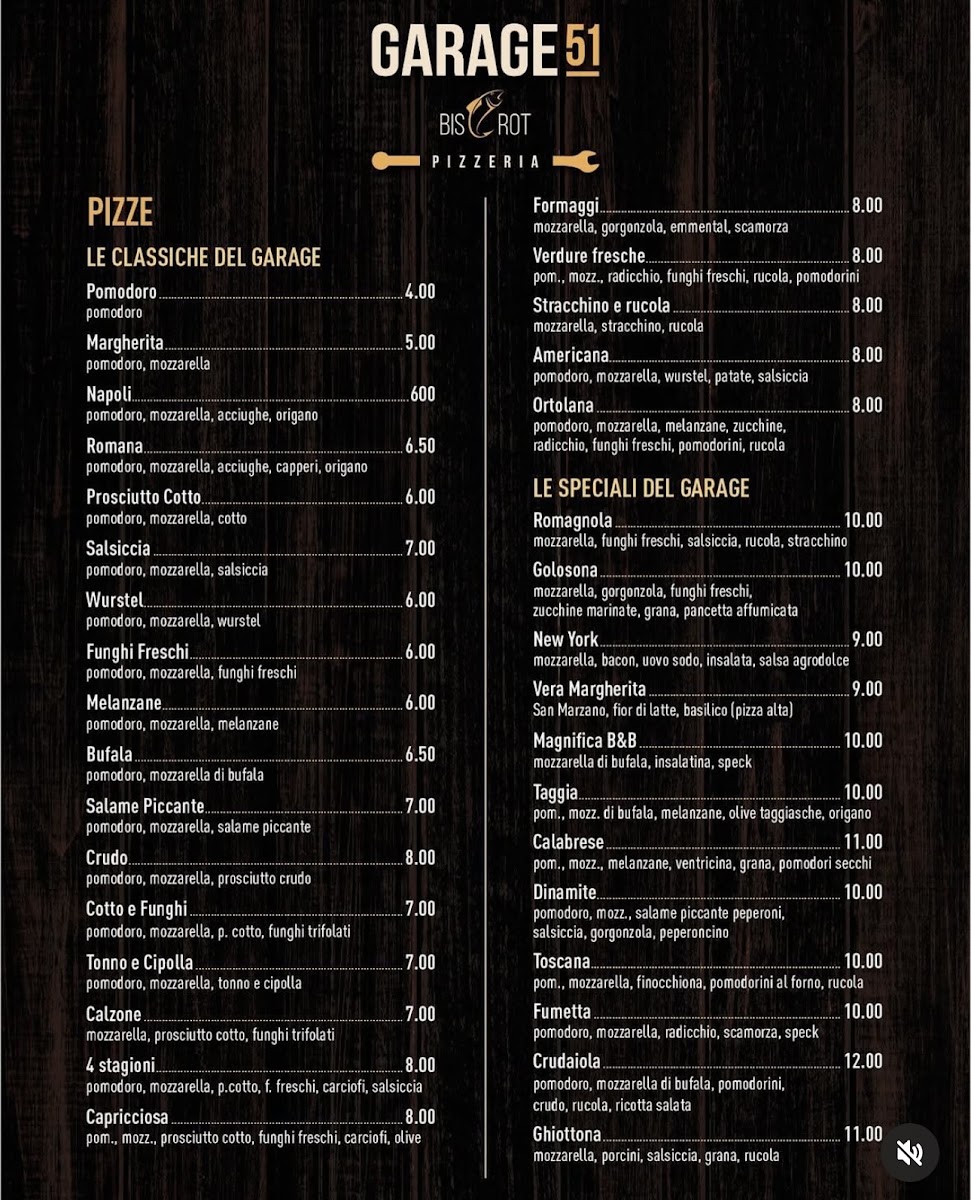 GARAGE 51

BISTROT

PIZZERIA

PIZZE

LE CLASSICHE DEL GARAGE

Pomodoro 4.00
pomodoro

Margherita 5.00
pomodoro, mozzarella

Napoli 600
pomodoro, mozzarella, acciughe, origano

Romana 6.50
pomodoro, mozzarella, acciughe, capperi, origano

Prosciutto Cotto 6.00
pomodoro, mozzarella, cotto

Salsiccia 7.00
pomodoro, mozzarella, salsiccia

Wurstel 6.00
pomodoro, mozzarella, wurstel

Funghi Freschi 6.00
pomodoro, mozzarella, funghi freschi

Melanzane 6.00
pomodoro, mozzarella, melanzane

Bufala 6.50
pomodoro, mozzarella di bufala

Salame Piccante 7.00
pomodoro, mozzarella, salame piccante

Crudo 8.00
pomodoro, mozzarella, prosciutto crudo

Cotto e Funghi 7.00
pomodoro, mozzarella, p. cotto, funghi trifolati

Tonno e Cipolla 7.00
pomodoro, mozzarella, tonno e cipolla

Calzone 7.00
mozzarella, prosciutto cotto, funghi trifolati

4 stagioni 8.00
pomodoro, mozzarella, p.cotto, f. freschi, carciofi, salsiccia

Capricciosa 8.00
pom., mozz., prosciutto cotto, funghi freschi, carciofi, olive

Formaggi 8.00
mozzarella, gorgonzola, emmental, scamorza

Verdure fresche 8.00
pom., mozz., radicchio, funghi freschi, rucola, pomodorini

Stracchino e rucola 8.00
mozzarella, stracchino, rucola

Americana 8.00
pomodoro, mozzarella, wurstel, patate, salsiccia

Ortolana 8.00
pomodoro, mozzarella, melanzane, zucchine, radicchio, funghi freschi, pomodorini, rucola

LE SPECIALI DEL GARAGE

Romagnola 10.00
mozzarella, funghi freschi, salsiccia, rucola, stracchino

Golosona 10.00
mozzarella, gorgonzola, funghi freschi, zucchine marinate, grana, pancetta affumicata

New York 9.00
mozzarella, bacon, uovo sodo, insalata, salsa agrodolce

Vera Margherita 9.00
San Marzano, fior di latte, basilico (pizza alta)

Magnifica B&B 10.00
mozzarella di bufala, insalatina, speck

Taggia 10.00
pom., mozz. di bufala, melanzane, olive taggiasche, origano

Calabrese 11.00
pom., mozz., melanzane, ventricina, grana, pomodori secchi

Dinamite 10.00
pomodoro, mozz., salame piccante peperoni, salsiccia, gorgonzola, peperoncino

Toscana 10.00
pom., mozzarella, finocchiona, pomodorini al forno, rucola

Fumetta 10.00
pomodoro, mozzarella, radicchio, scamorza, speck

Crudaiola 12.00
pomodoro, mozzarella di bufala, pomodorini, crudo, rucola, ricotta salata

Ghiottona 11.00
mozzarella, porcini, salsiccia, grana, rucola